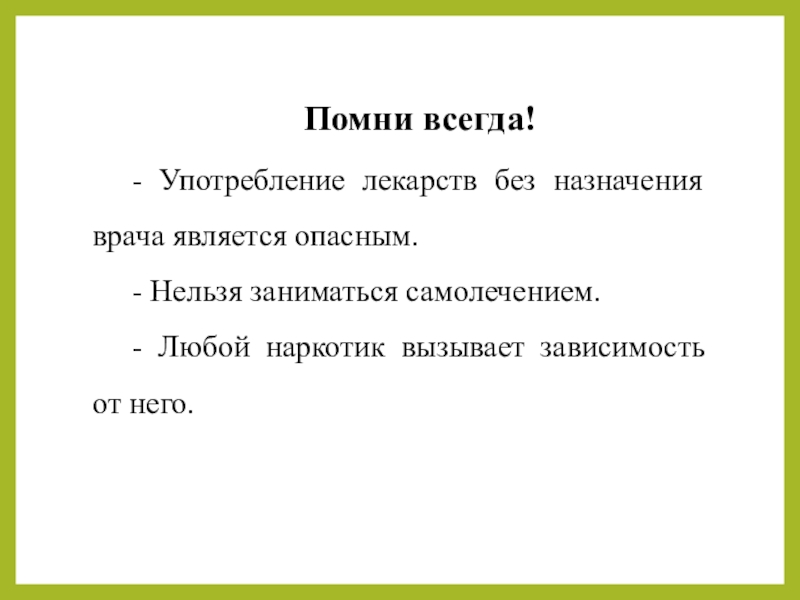 Помни всегда!

- Употребление лекарств без назначения врача является опасным.

- Нельзя заниматься самолечением.

- Любой наркотик вызывает зависимость от него.